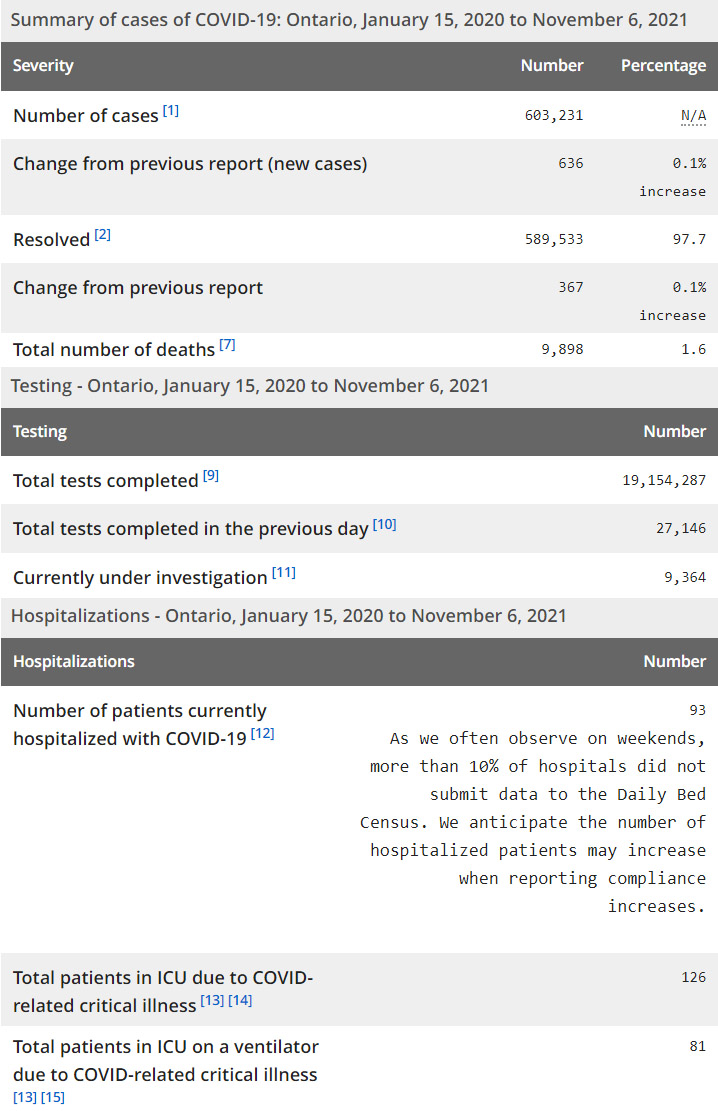 Summary of cases of COVID-19: Ontario, January 15, 2020 to November 6, 2021

| Severity | Number | Percentage |
|---|---|---|
| Number of cases [1] | 603,231 | N/A |
| Change from previous report (new cases) | 636 | 0.1% increase |
| Resolved [2] | 589,533 | 97.7 |
| Change from previous report | 367 | 0.1% increase |
| Total number of deaths [7] | 9,898 | 1.6 |

Testing - Ontario, January 15, 2020 to November 6, 2021

| Testing | Number |
|---|---|
| Total tests completed [9] | 19,154,287 |
| Total tests completed in the previous day [10] | 27,146 |
| Currently under investigation [11] | 9,364 |

Hospitalizations - Ontario, January 15, 2020 to November 6, 2021

| Hospitalizations | Number |
|---|---|
| Number of patients currently hospitalized with COVID-19 [12] | 93 As we often observe on weekends, more than 10% of hospitals did not submit data to the Daily Bed Census. We anticipate the number of hospitalized patients may increase when reporting compliance increases. |
| Total patients in ICU due to COVID-related critical illness [13] [14] | 126 |
| Total patients in ICU on a ventilator due to COVID-related critical illness [13] [15] | 81 |